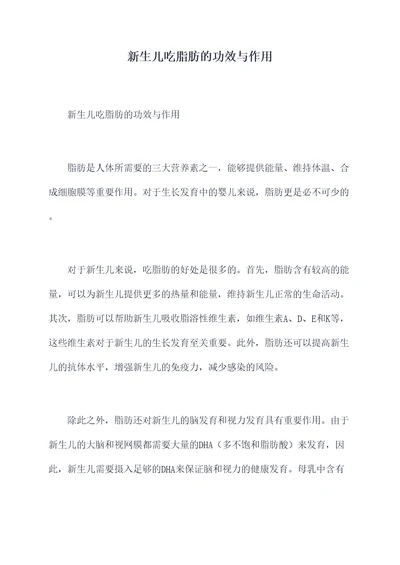 新生儿吃脂肪的功效与作用

新生儿吃脂肪的功效与作用

脂肪是人体所需要的三大营养素之一，能够提供能量、维持体温、合成细胞膜等重要作用。对于生长发育中的婴儿来说，脂肪更是必不可少的。

对于新生儿来说，吃脂肪的好处是很多的。首先，脂肪含有较高的能量，可以为新生儿提供更多的热量和能量，维持新生儿正常的生命活动。其次，脂肪可以帮助新生儿吸收脂溶性维生素，如维生素A、D、E和K等，这些维生素对于新生儿的生长发育至关重要。此外，脂肪还可以提高新生儿的抗体水平，增强新生儿的免疫力，减少感染的风险。

除此之外，脂肪还对新生儿的脑发育和视力发育具有重要作用。由于新生儿的大脑和视网膜都需要大量的DHA（多不饱和脂肪酸）来发育，因此，新生儿需要摄入足够的DHA来保证脑和视力的健康发育。母乳中含有